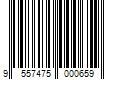 9 557475 000659